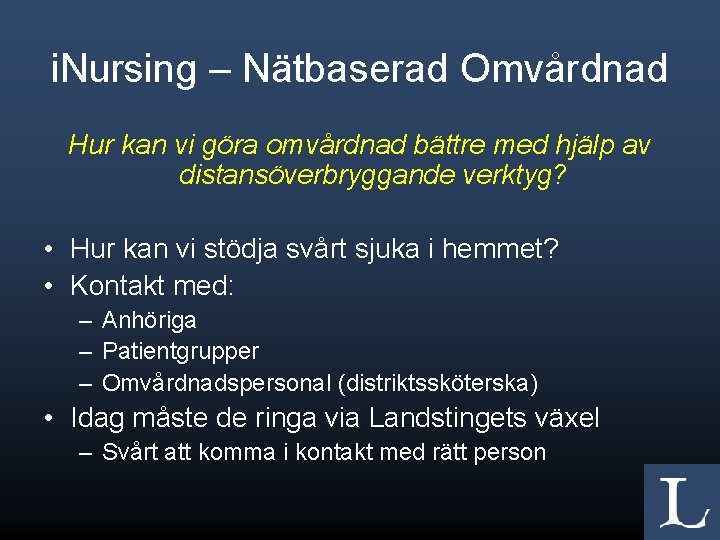 iNursing – Nätbaserad Omvårdnad

Hur kan vi göra omvårdnad bättre med hjälp av distansöverbryggande verktyg?

• Hur kan vi stödja svårt sjuka i hemmet?
• Kontakt med:
– Anhöriga
– Patientgrupper
– Omvårdnadspersonal (distriktssköterska)
• Idag måste de ringa via Landstingets växel
– Svårt att komma i kontakt med rätt person

L